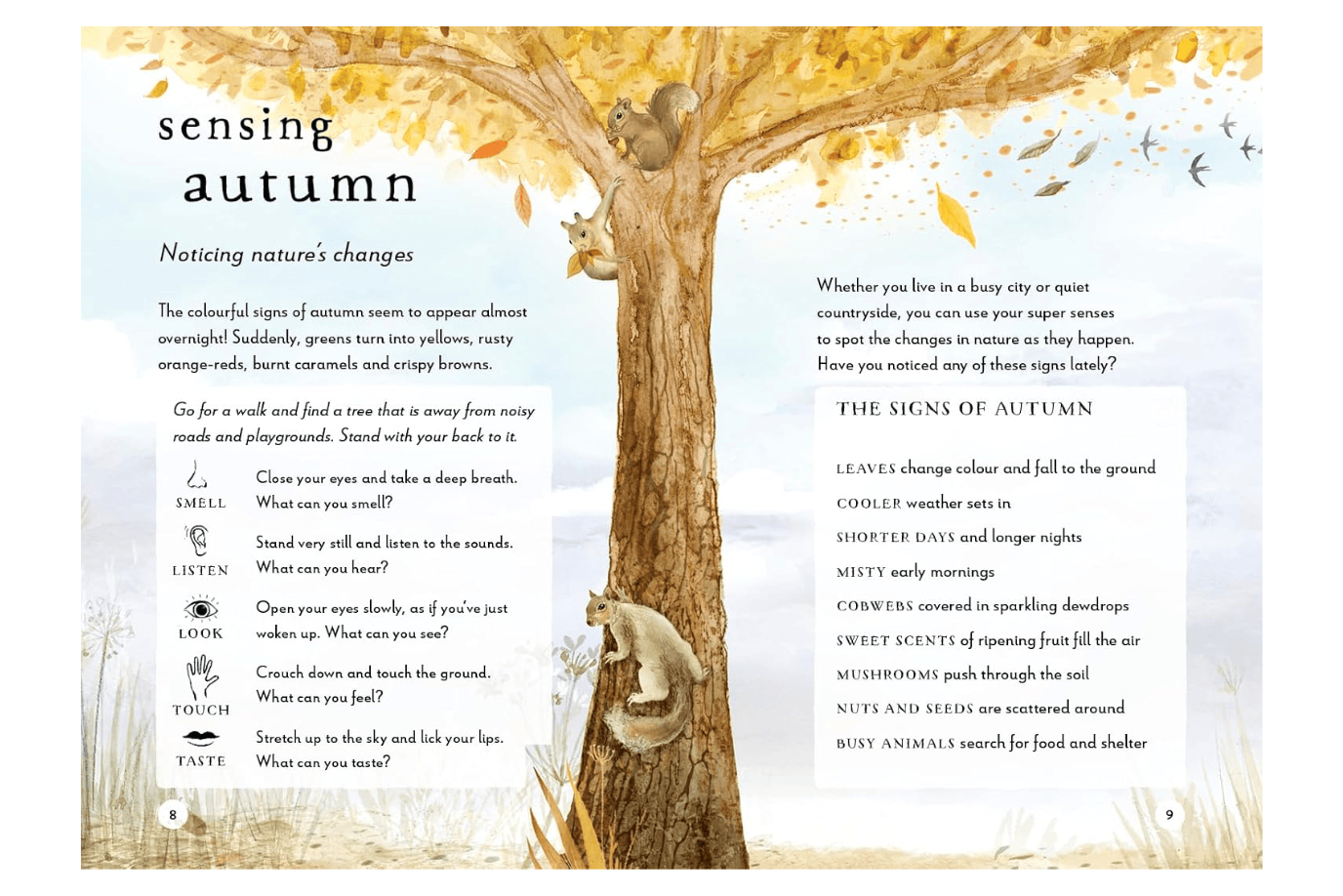 sensing autumn

Noticing nature's changes

The colourful signs of autumn seem to appear almost overnight! Suddenly, greens turn into yellows, rusty orange-reds, burnt caramels and crispy browns.

Go for a walk and find a tree that is away from noisy roads and playgrounds. Stand with your back to it.

SMELL Close your eyes and take a deep breath. What can you smell?

LISTEN Stand very still and listen to the sounds. What can you hear?

LOOK Open your eyes slowly, as if you've just woken up. What can you see?

TOUCH Crouch down and touch the ground. What can you feel?

TASTE Stretch up to the sky and lick your lips. What can you taste?

8

Whether you live in a busy city or quiet countryside, you can use your super senses to spot the changes in nature as they happen. Have you noticed any of these signs lately?

THE SIGNS OF AUTUMN

LEAVES change colour and fall to the ground

COOLER weather sets in

SHORTER DAYS and longer nights

MISTY early mornings

COBWEBS covered in sparkling dewdrops

SWEET SCENTS of ripening fruit fill the air

MUSHROOMS push through the soil

NUTS AND SEEDS are scattered around

BUSY ANIMALS search for food and shelter

9